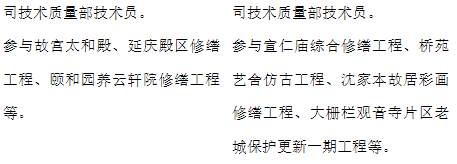 司技术质量部技术员。

参与故宫太和殿、延庆殿区修缮工程、颐和园养云轩院修缮工程等。

司技术质量部技术员。

参与宣仁庙综合修缮工程、桥苑艺舍仿古工程、沈家本故居彩画修缮工程、大栅栏观音寺片区老城保护更新一期工程等。